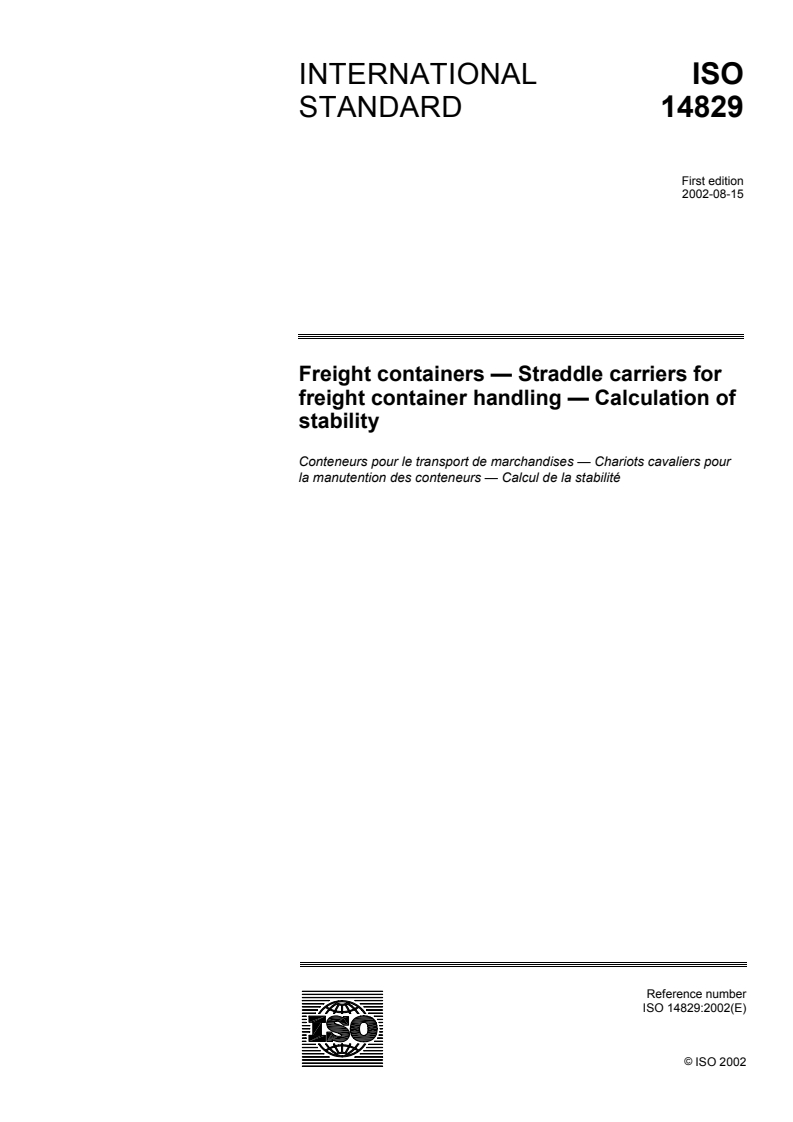 INTERNATIONAL STANDARD

ISO 14829

First edition
2002-08-15

Freight containers — Straddle carriers for freight container handling — Calculation of stability

Conteneurs pour le transport de marchandises — Chariots cavaliers pour la manutention des conteneurs — Calcul de la stabilité

ISO

Reference number
ISO 14829:2002(E)

© ISO 2002